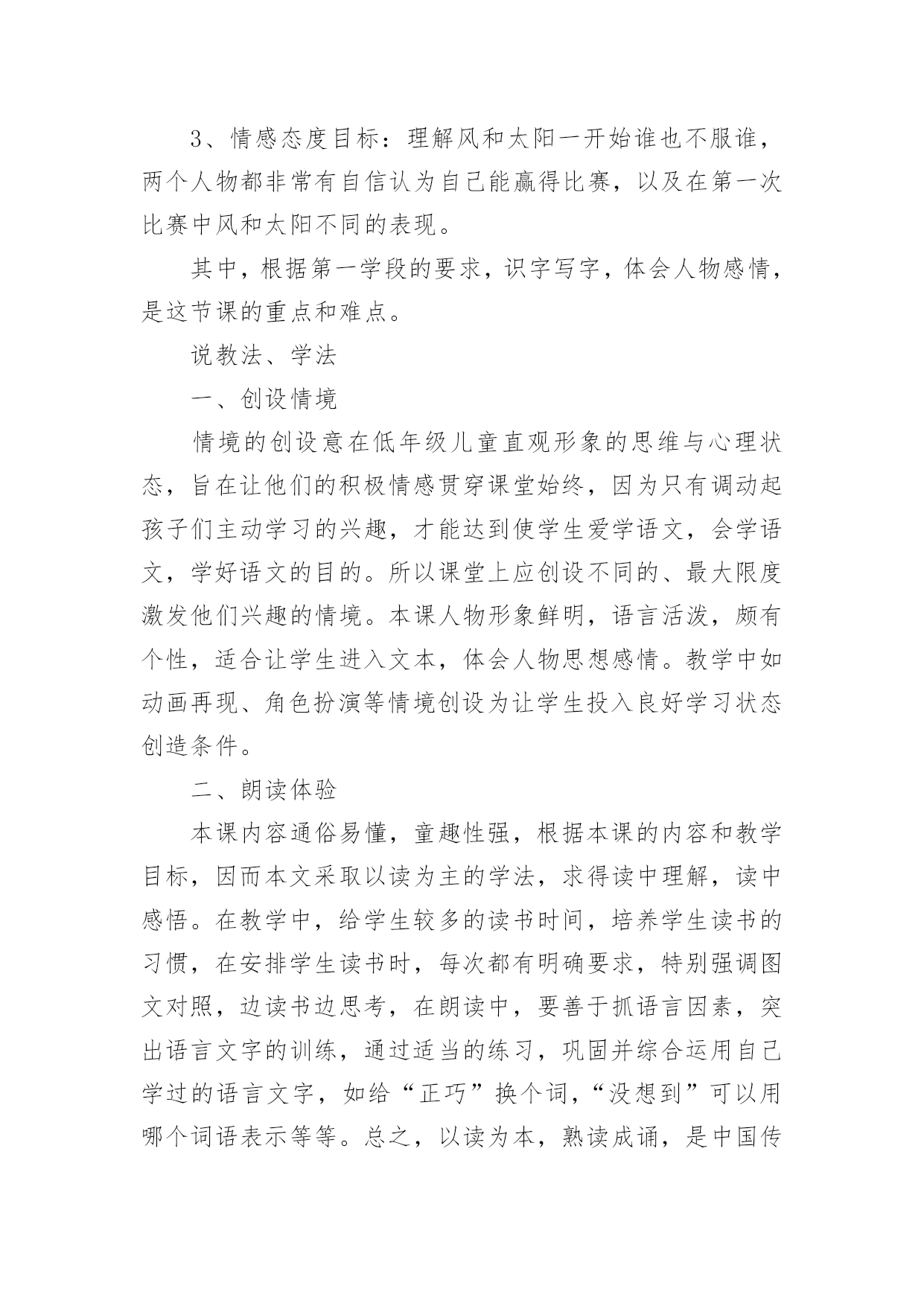 3、情感态度目标：理解风和太阳一开始谁也不服谁，两个人物都非常有自信认为自己能赢得比赛，以及在第一次比赛中风和太阳不同的表现。

其中，根据第一学段的要求，识字写字，体会人物感情，是这节课的重点和难点。

说教法、学法

一、创设情境

情境的创设意在低年级儿童直观形象的思维与心理状态，旨在让他们的积极情感贯穿课堂始终，因为只有调动起孩子们主动学习的兴趣，才能达到使学生爱学语文，会学语文，学好语文的目的。所以课堂上应创设不同的、最大限度激发他们兴趣的情境。本课人物形象鲜明，语言活泼，颇有个性，适合让学生进入文本，体会人物思想感情。教学中如动画再现、角色扮演等情境创设为让学生投入良好学习状态创造条件。

二、朗读体验

本课内容通俗易懂，童趣性强，根据本课的内容和教学目标，因而本文采取以读为主的学法，求得读中理解，读中感悟。在教学中，给学生较多的读书时间，培养学生读书的习惯，在安排学生读书时，每次都有明确要求，特别强调图文对照，边读书边思考，在朗读中，要善于抓语言因素，突出语言文字的训练，通过适当的练习，巩固并综合运用自己学过的语言文字，如给“正巧”换个词，“没想到”可以用哪个词语表示等等。总之，以读为本，熟读成诵，是中国传